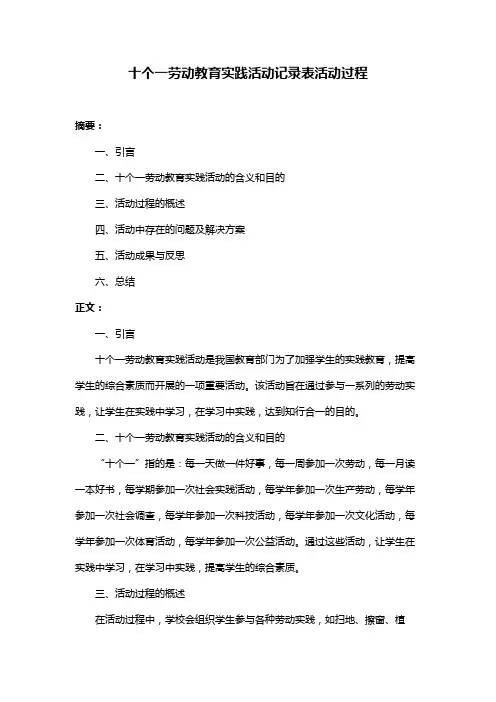 十个一劳动教育实践活动记录表活动过程

摘要：

一、引言

二、十个一劳动教育实践活动的含义和目的

三、活动过程的概述

四、活动中存在的问题及解决方案

五、活动成果与反思

六、总结

正文：

一、引言

十个一劳动教育实践活动是我国教育部门为了加强学生的实践教育，提高学生的综合素质而开展的一项重要活动。该活动旨在通过参与一系列的劳动实践，让学生在实践中学习，在学习中实践，达到知行合一的目的。

二、十个一劳动教育实践活动的含义和目的

“十个一”指的是：每一天做一件好事，每一周参加一次劳动，每一月读一本好书，每学期参加一次社会实践活动，每学年参加一次生产劳动，每学年参加一次社会调查，每学年参加一次科技活动，每学年参加一次文化活动，每学年参加一次体育活动，每学年参加一次公益活动。通过这些活动，让学生在实践中学习，在学习中实践，提高学生的综合素质。

三、活动过程的概述

在活动过程中，学校会组织学生参与各种劳动实践，如扫地、擦窗、植